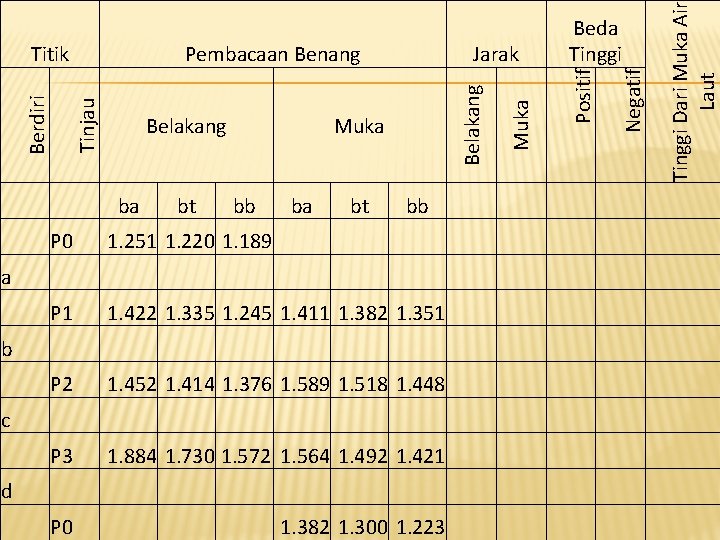 | Titik |  | Pembacaan Benang |  |  |  |  |  | Jarak |  | Beda Tinggi |  | Tinggi Dari Muka Air Laut |
|---|---|---|---|---|---|---|---|---|---|---|---|---|
| Berdiri | Tinjau | Belakang |  |  | Muka |  |  | Belakang | Muka | Positif | Negatif |  |
|  |  | ba | bt | bb | ba | bt | bb |  |  |  |  |  |
|  | P0 | 1.251 | 1.220 | 1.189 |  |  |  |  |  |  |  |  |
| a |  |  |  |  |  |  |  |  |  |  |  |  |
|  | P1 | 1.422 | 1.335 | 1.245 | 1.411 | 1.382 | 1.351 |  |  |  |  |  |
| b |  |  |  |  |  |  |  |  |  |  |  |  |
|  | P2 | 1.452 | 1.414 | 1.376 | 1.589 | 1.518 | 1.448 |  |  |  |  |  |
| c |  |  |  |  |  |  |  |  |  |  |  |  |
|  | P3 | 1.884 | 1.730 | 1.572 | 1.564 | 1.492 | 1.421 |  |  |  |  |  |
| d |  |  |  |  |  |  |  |  |  |  |  |  |
|  | P0 |  |  |  | 1.382 | 1.300 | 1.223 |  |  |  |  |  |